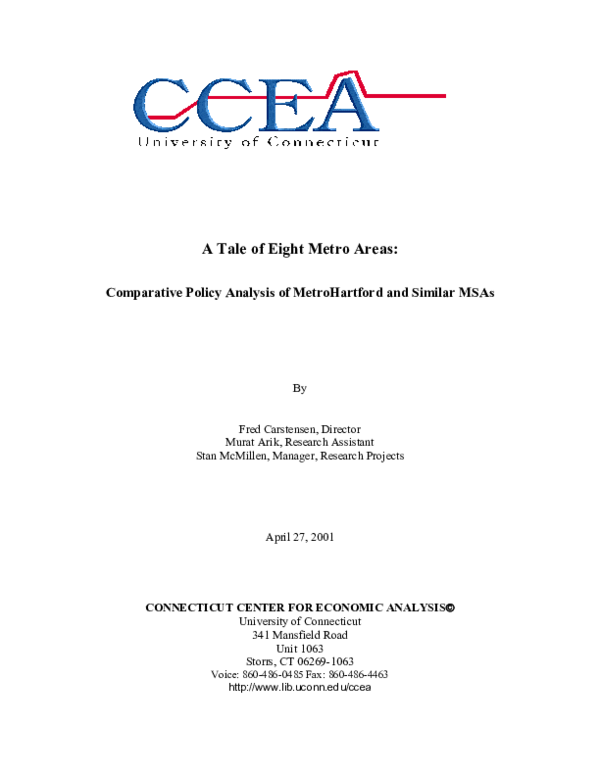 CCEA
University of Connecticut

A Tale of Eight Metro Areas:

Comparative Policy Analysis of MetroHartford and Similar MSAs

By

Fred Carstensen, Director
Murat Arik, Research Assistant
Stan McMillen, Manager, Research Projects

April 27, 2001

CONNECTICUT CENTER FOR ECONOMIC ANALYSIS©
University of Connecticut
341 Mansfield Road
Unit 1063
Storrs, CT 06269-1063
Voice: 860-486-0485 Fax: 860-486-4463
http://www.lib.uconn.edu/ccea